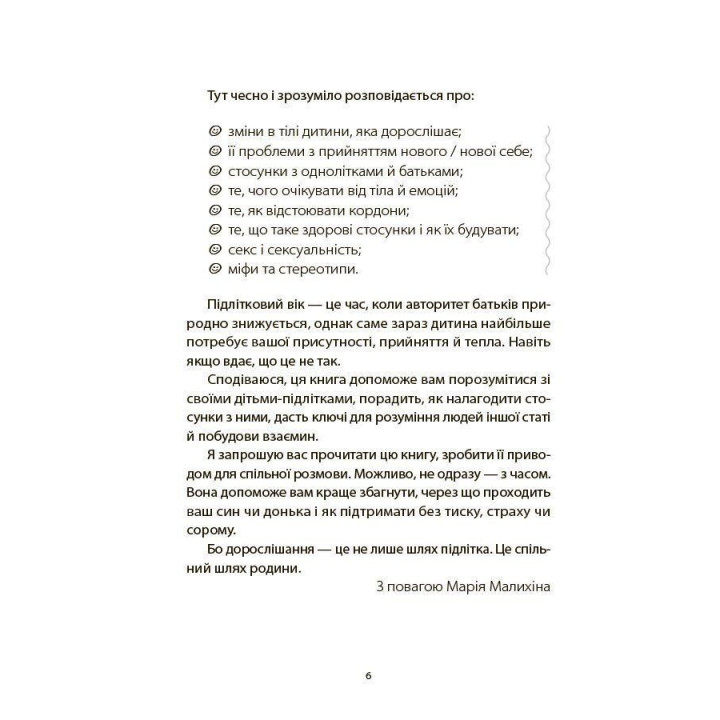 Тут чесно і зрозуміло розповідається про:

☺ зміни в тілі дитини, яка дорослішає;
☺ її проблеми з прийняттям нового / нової себе;
☺ стосунки з однолітками й батьками;
☺ те, чого очікувати від тіла й емоцій;
☺ те, як відстоювати кордони;
☺ те, що таке здорові стосунки і як їх будувати;
☺ секс і сексуальність;
☺ міфи та стереотипи.

Підлітковий вік — це час, коли авторитет батьків природно знижується, однак саме зараз дитина найбільше потребує вашої присутності, прийняття й тепла. Навіть якщо вдає, що це не так.

Сподіваюся, ця книга допоможе вам порозумітися зі своїми дітьми-підлітками, порадить, як налагодити стосунки з ними, дасть ключі для розуміння людей іншої статі й побудови взаємин.

Я запрошую вас прочитати цю книгу, зробити її приводом для спільної розмови. Можливо, не одразу — з часом. Вона допоможе вам краще збагнути, через що проходить ваш син чи донька і як підтримати без тиску, страху чи сорому.

Бо дорослішання — це не лише шлях підлітка. Це спільний шлях родини.

З повагою Марія Малихіна

6